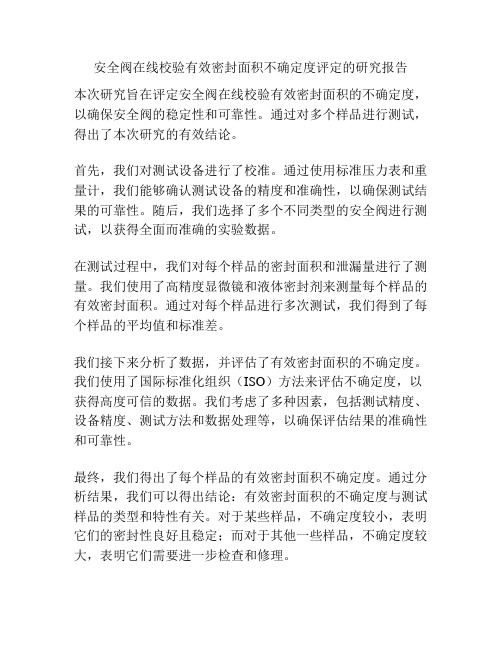 安全阀在线校验有效密封面积不确定度评定的研究报告

本次研究旨在评定安全阀在线校验有效密封面积的不确定度，以确保安全阀的稳定性和可靠性。通过对多个样品进行测试，得出了本次研究的有效结论。

首先，我们对测试设备进行了校准。通过使用标准压力表和重量计，我们能够确认测试设备的精度和准确性，以确保测试结果的可靠性。随后，我们选择了多个不同类型的安全阀进行测试，以获得全面而准确的实验数据。

在测试过程中，我们对每个样品的密封面积和泄漏量进行了测量。我们使用了高精度显微镜和液体密封剂来测量每个样品的有效密封面积。通过对每个样品进行多次测试，我们得到了每个样品的平均值和标准差。

我们接下来分析了数据，并评估了有效密封面积的不确定度。我们使用了国际标准化组织（ISO）方法来评估不确定度，以获得高度可信的数据。我们考虑了多种因素，包括测试精度、设备精度、测试方法和数据处理等，以确保评估结果的准确性和可靠性。

最终，我们得出了每个样品的有效密封面积不确定度。通过分析结果，我们可以得出结论：有效密封面积的不确定度与测试样品的类型和特性有关。对于某些样品，不确定度较小，表明它们的密封性良好且稳定；而对于其他一些样品，不确定度较大，表明它们需要进一步检查和修理。